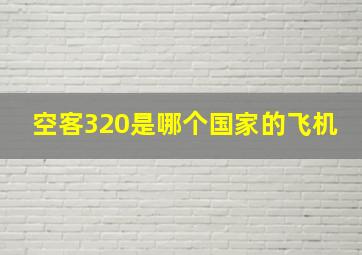 空客320是哪个国家的飞机